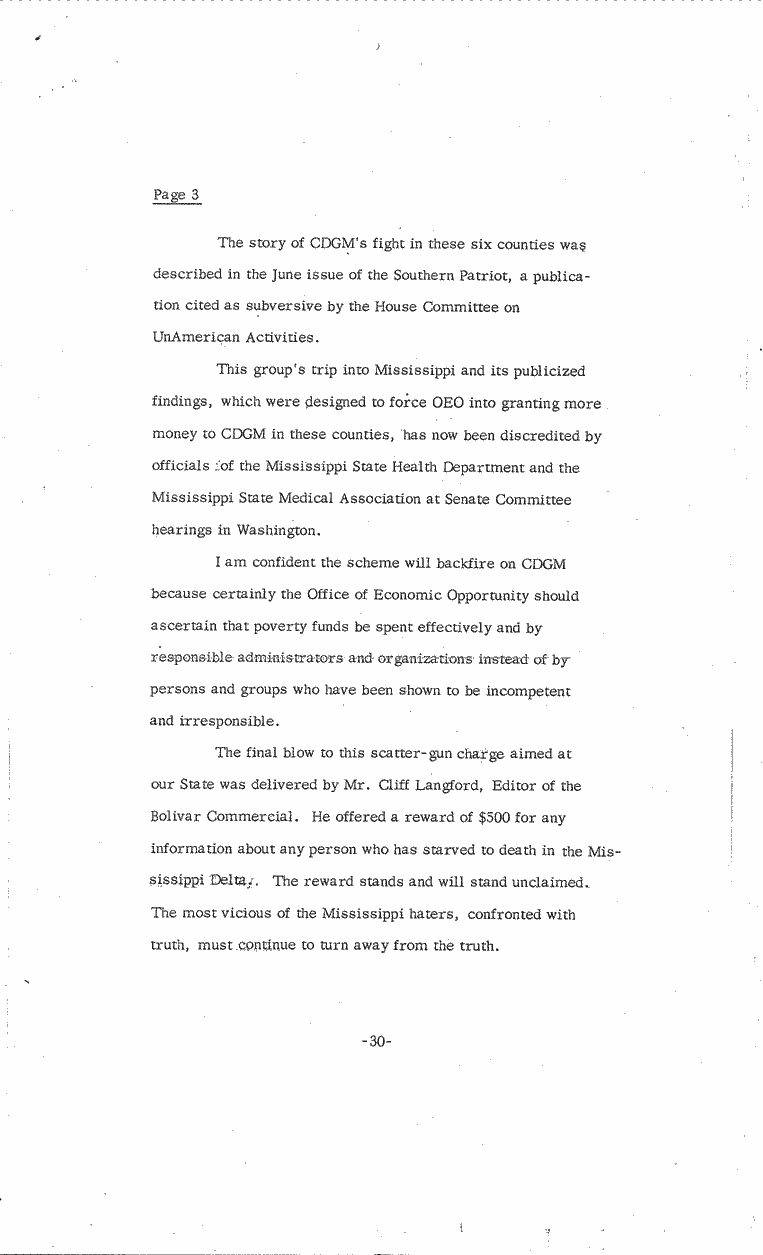 Page 3

The story of CDGM's fight in these six counties was described in the June issue of the Southern Patriot, a publication cited as subversive by the House Committee on UnAmerican Activities.

This group's trip into Mississippi and its publicized findings, which were designed to force OEO into granting more money to CDGM in these counties, has now been discredited by officials of the Mississippi State Health Department and the Mississippi State Medical Association at Senate Committee hearings in Washington.

I am confident the scheme will backfire on CDGM because certainly the Office of Economic Opportunity should ascertain that poverty funds be spent effectively and by responsible administrators and organizations instead of by persons and groups who have been shown to be incompetent and irresponsible.

The final blow to this scatter-gun charge aimed at our State was delivered by Mr. Cliff Langford, Editor of the Bolivar Commercial. He offered a reward of $500 for any information about any person who has starved to death in the Mississippi Delta. The reward stands and will stand unclaimed. The most vicious of the Mississippi haters, confronted with truth, must continue to turn away from the truth.

-30-